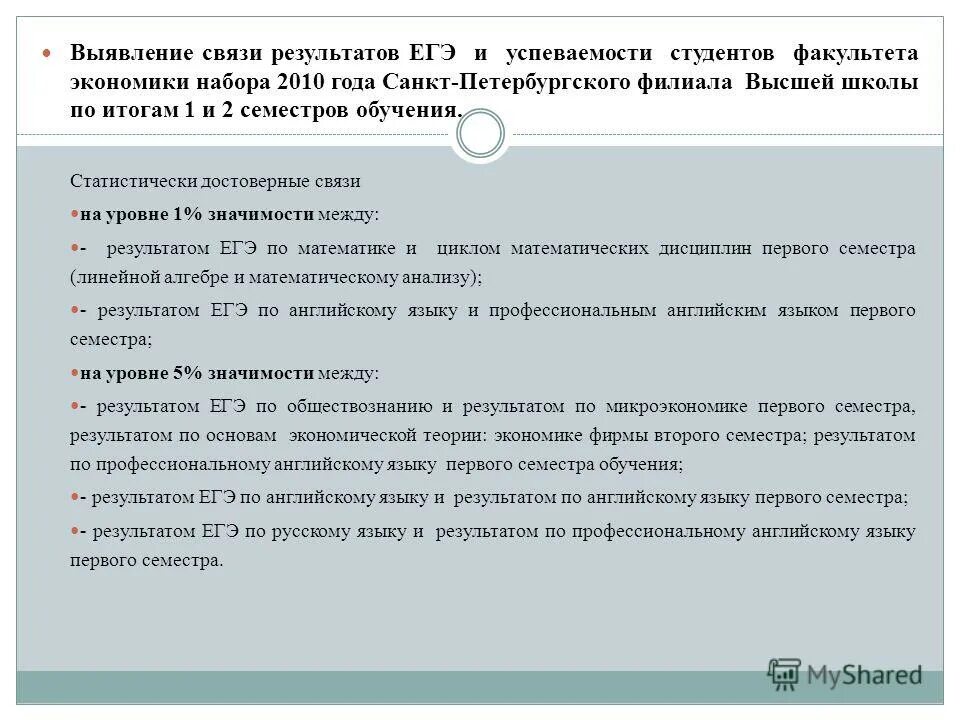 Выявление связи результатов ЕГЭ и успеваемости студентов факультета экономики набора 2010 года Санкт-Петербургского филиала Высшей школы по итогам 1 и 2 семестров обучения.

Статистически достоверные связи

на уровне 1% значимости между:

- результатом ЕГЭ по математике и циклом математических дисциплин первого семестра (линейной алгебре и математическому анализу);

- результатом ЕГЭ по английскому языку и профессиональным английским языком первого семестра;

на уровне 5% значимости между:

- результатом ЕГЭ по обществознанию и результатом по микроэкономике первого семестра, результатом по основам экономической теории: экономике фирмы второго семестра; результатом по профессиональному английскому языку первого семестра обучения;

- результатом ЕГЭ по английскому языку и результатом по английскому языку первого семестра;

- результатом ЕГЭ по русскому языку и результатом по профессиональному английскому языку первого семестра.

MyShared